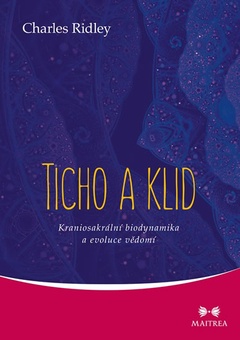 Charles Ridley

TICHO A KLID

Kraniosakrální biodynamika a evoluce vědomí

MAITREA